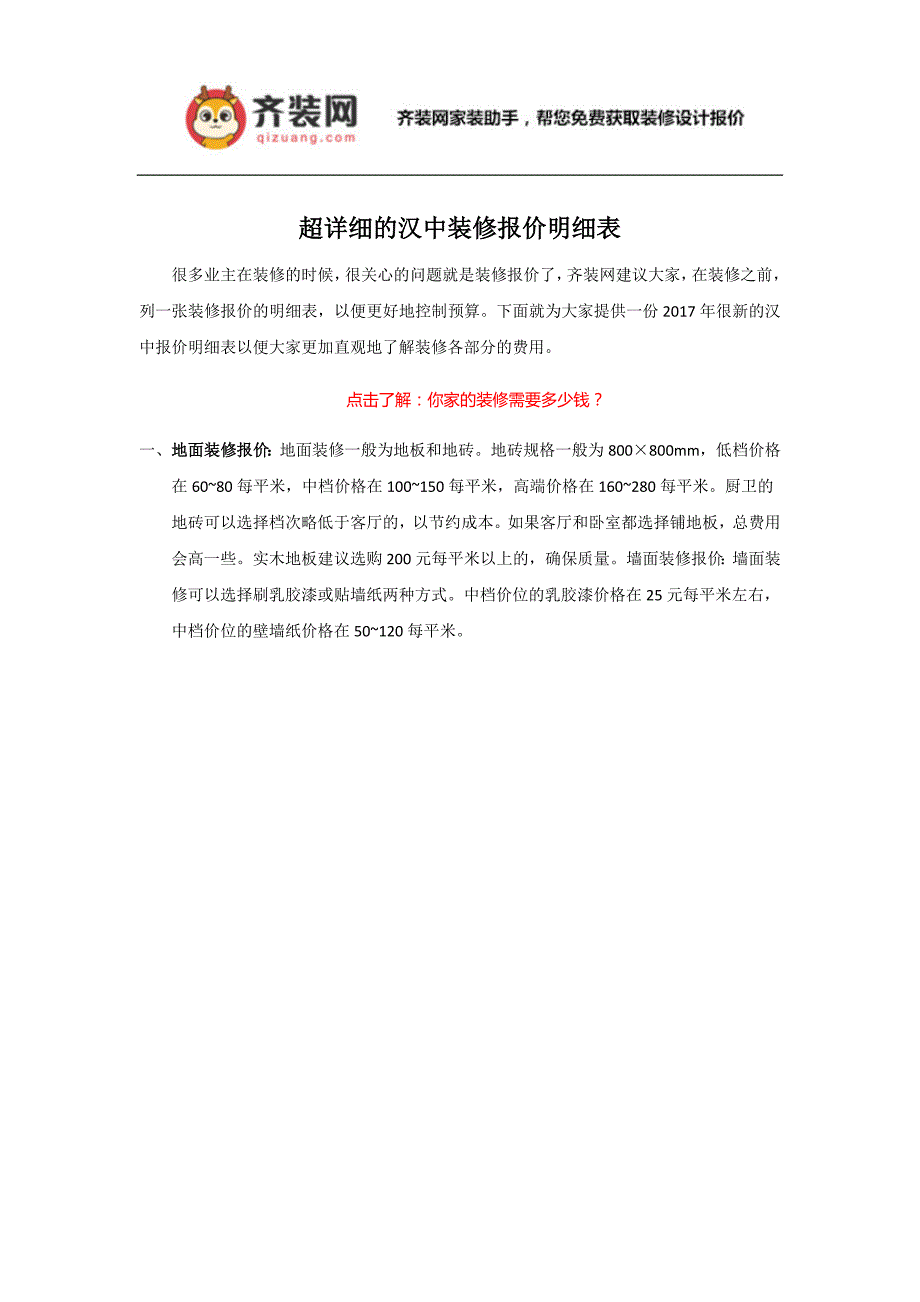 齐装网
qizuang.com

齐装网家装助手，帮您免费获取装修设计报价

超详细的汉中装修报价明细表

很多业主在装修的时候，很关心的问题就是装修报价了，齐装网建议大家，在装修之前，列一张装修报价的明细表，以便更好地控制预算。下面就为大家提供一份2017年很新的汉中报价明细表以便大家更加直观地了解装修各部分的费用。

点击了解：你家的装修需要多少钱？

一、地面装修报价：地面装修一般为地板和地砖。地砖规格一般为800×800mm，低档价格在60~80每平米，中档价格在100~150每平米，高端价格在160~280每平米。厨卫的地砖可以选择档次略低于客厅的，以节约成本。如果客厅和卧室都选择铺地板，总费用会高一些。实木地板建议选购200元每平米以上的，确保质量。墙面装修报价：墙面装修可以选择刷乳胶漆或贴墙纸两种方式。中档价位的乳胶漆价格在25元每平米左右，中档价位的壁墙纸价格在50~120每平米。